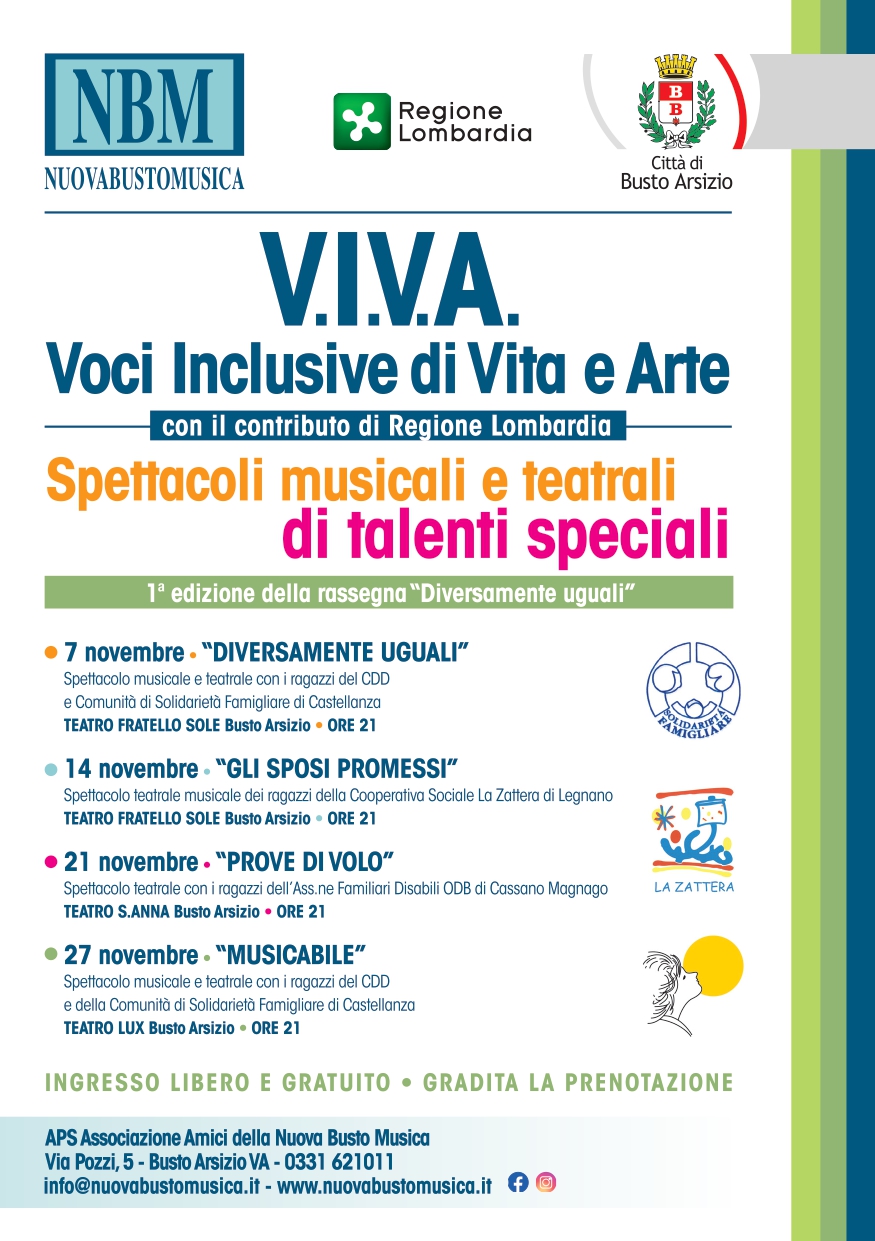 NBM
NUOVABUSTOMUSICA

Regione Lombardia

B B
Città di Busto Arsizio

V.I.V.A.
Voci Inclusive di Vita e Arte
con il contributo di Regione Lombardia

Spettacoli musicali e teatrali di talenti speciali

1ª edizione della rassegna "Diversamente uguali"

• 7 novembre • "DIVERSAMENTE UGUALI"
Spettacolo musicale e teatrale con i ragazzi del CDD e Comunità di Solidarietà Famigliare di Castellanza
TEATRO FRATELLO SOLE Busto Arsizio • ORE 21

SOLIDARIETÀ FAMIGLIARE

• 14 novembre • "GLI SPOSI PROMESSI"
Spettacolo teatrale musicale dei ragazzi della Cooperativa Sociale La Zattera di Legnano
TEATRO FRATELLO SOLE Busto Arsizio • ORE 21

LA ZATTERA

• 21 novembre • "PROVE DI VOLO"
Spettacolo teatrale con i ragazzi dell'Ass.ne Familiari Disabili ODB di Cassano Magnago
TEATRO S.ANNA Busto Arsizio • ORE 21

• 27 novembre • "MUSICABILE"
Spettacolo musicale e teatrale con i ragazzi del CDD e della Comunità di Solidarietà Famigliare di Castellanza
TEATRO LUX Busto Arsizio • ORE 21

INGRESSO LIBERO E GRATUITO • GRADITA LA PRENOTAZIONE

APS Associazione Amici della Nuova Busto Musica
Via Pozzi, 5 - Busto Arsizio VA - 0331 621011
info@nuovabustomusica.it - www.nuovabustomusica.it